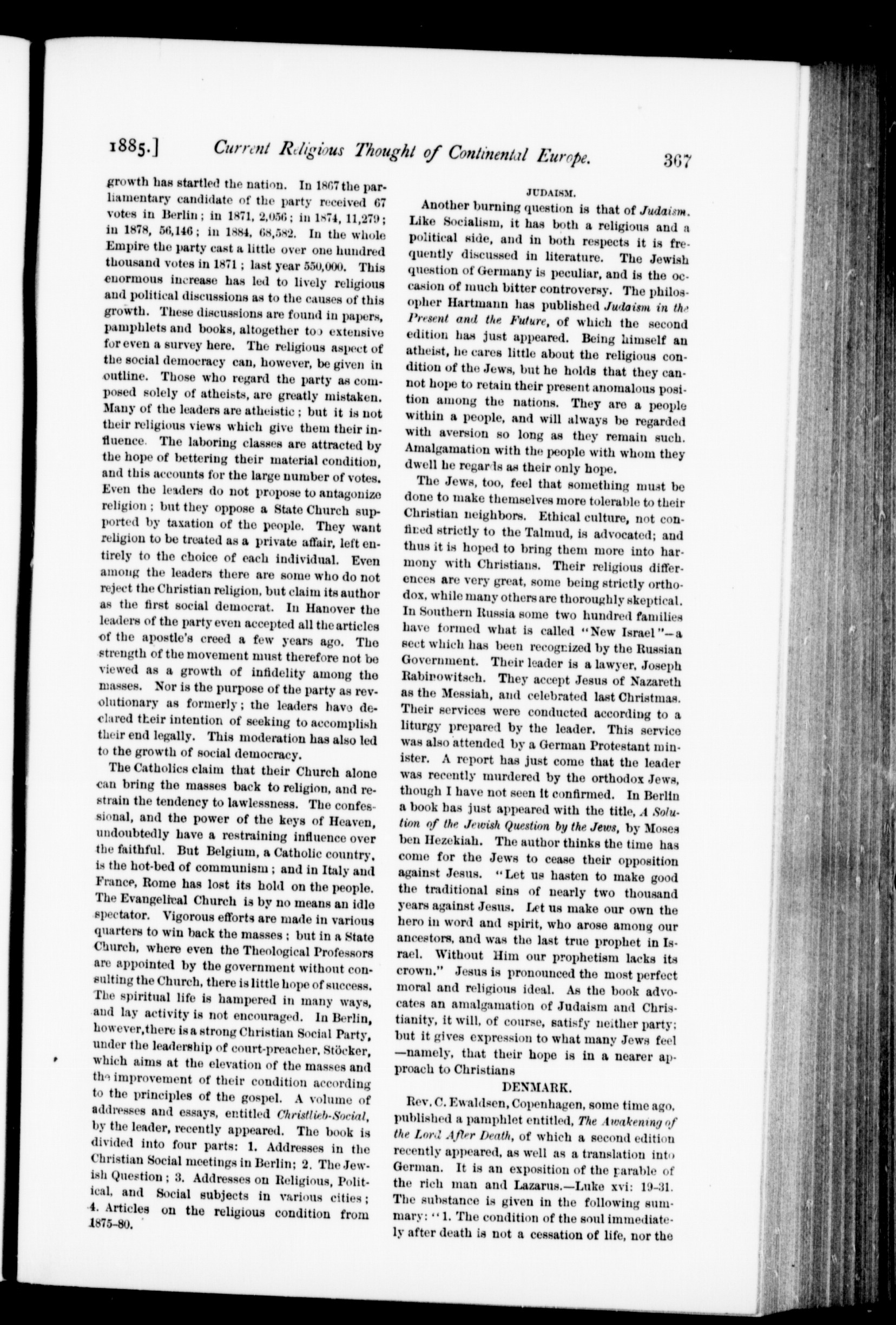 1885.] Current Religious Thought of Continental Europe. 367

growth has startled the nation. In 1867 the parliamentary candidate of the party received 67 votes in Berlin; in 1871, 2,056; in 1874, 11,279; in 1878, 56,146; in 1884, 68,582. In the whole Empire the party cast a little over one hundred thousand votes in 1871; last year 550,000. This enormous increase has led to lively religious and political discussions as to the causes of this growth. These discussions are found in papers, pamphlets and books, altogether too extensive for even a survey here. The religious aspect of the social democracy can, however, be given in outline. Those who regard the party as composed solely of atheists, are greatly mistaken. Many of the leaders are atheistic; but it is not their religious views which give them their influence. The laboring classes are attracted by the hope of bettering their material condition, and this accounts for the large number of votes. Even the leaders do not propose to antagonize religion; but they oppose a State Church supported by taxation of the people. They want religion to be treated as a private affair, left entirely to the choice of each individual. Even among the leaders there are some who do not reject the Christian religion, but claim its author as the first social democrat. In Hanover the leaders of the party even accepted all the articles of the apostle's creed a few years ago. The strength of the movement must therefore not be viewed as a growth of infidelity among the masses. Nor is the purpose of the party as revolutionary as formerly; the leaders have declared their intention of seeking to accomplish their end legally. This moderation has also led to the growth of social democracy.

The Catholics claim that their Church alone can bring the masses back to religion, and restrain the tendency to lawlessness. The confessional, and the power of the keys of Heaven, undoubtedly have a restraining influence over the faithful. But Belgium, a Catholic country, is the hot-bed of communism; and in Italy and France, Rome has lost its hold on the people. The Evangelical Church is by no means an idle spectator. Vigorous efforts are made in various quarters to win back the masses; but in a State Church, where even the Theological Professors are appointed by the government without consulting the Church, there is little hope of success. The spiritual life is hampered in many ways, and lay activity is not encouraged. In Berlin, however, there is a strong Christian Social Party, under the leadership of court-preacher, Stöcker, which aims at the elevation of the masses and the improvement of their condition according to the principles of the gospel. A volume of addresses and essays, entitled Christlieb-Social, by the leader, recently appeared. The book is divided into four parts: 1. Addresses in the Christian Social meetings in Berlin; 2. The Jewish Question; 3. Addresses on Religious, Political, and Social subjects in various cities; 4. Articles on the religious condition from 1875-80.

JUDAISM.

Another burning question is that of Judaism. Like Socialism, it has both a religious and a political side, and in both respects it is frequently discussed in literature. The Jewish question of Germany is peculiar, and is the occasion of much bitter controversy. The philosopher Hartmann has published Judaism in the Present and the Future, of which the second edition has just appeared. Being himself an atheist, he cares little about the religious condition of the Jews, but he holds that they cannot hope to retain their present anomalous position among the nations. They are a people within a people, and will always be regarded with aversion so long as they remain such. Amalgamation with the people with whom they dwell he regards as their only hope.

The Jews, too, feel that something must be done to make themselves more tolerable to their Christian neighbors. Ethical culture, not confined strictly to the Talmud, is advocated; and thus it is hoped to bring them more into harmony with Christians. Their religious differences are very great, some being strictly orthodox, while many others are thoroughly skeptical. In Southern Russia some two hundred families have formed what is called "New Israel"—a sect which has been recognized by the Russian Government. Their leader is a lawyer, Joseph Rabinowitsch. They accept Jesus of Nazareth as the Messiah, and celebrated last Christmas. Their services were conducted according to a liturgy prepared by the leader. This service was also attended by a German Protestant minister. A report has just come that the leader was recently murdered by the orthodox Jews, though I have not seen it confirmed. In Berlin a book has just appeared with the title, A Solution of the Jewish Question by the Jews, by Moses ben Hezekiah. The author thinks the time has come for the Jews to cease their opposition against Jesus. "Let us hasten to make good the traditional sins of nearly two thousand years against Jesus. Let us make our own the hero in word and spirit, who arose among our ancestors, and was the last true prophet in Israel. Without Him our prophetism lacks its crown." Jesus is pronounced the most perfect moral and religious ideal. As the book advocates an amalgamation of Judaism and Christianity, it will, of course, satisfy neither party; but it gives expression to what many Jews feel—namely, that their hope is in a nearer approach to Christians

DENMARK.

Rev. C. Ewaldsen, Copenhagen, some time ago, published a pamphlet entitled, The Awakening of the Lord After Death, of which a second edition recently appeared, as well as a translation into German. It is an exposition of the parable of the rich man and Lazarus.—Luke xvi: 19-31. The substance is given in the following summary: "1. The condition of the soul immediately after death is not a cessation of life, nor the